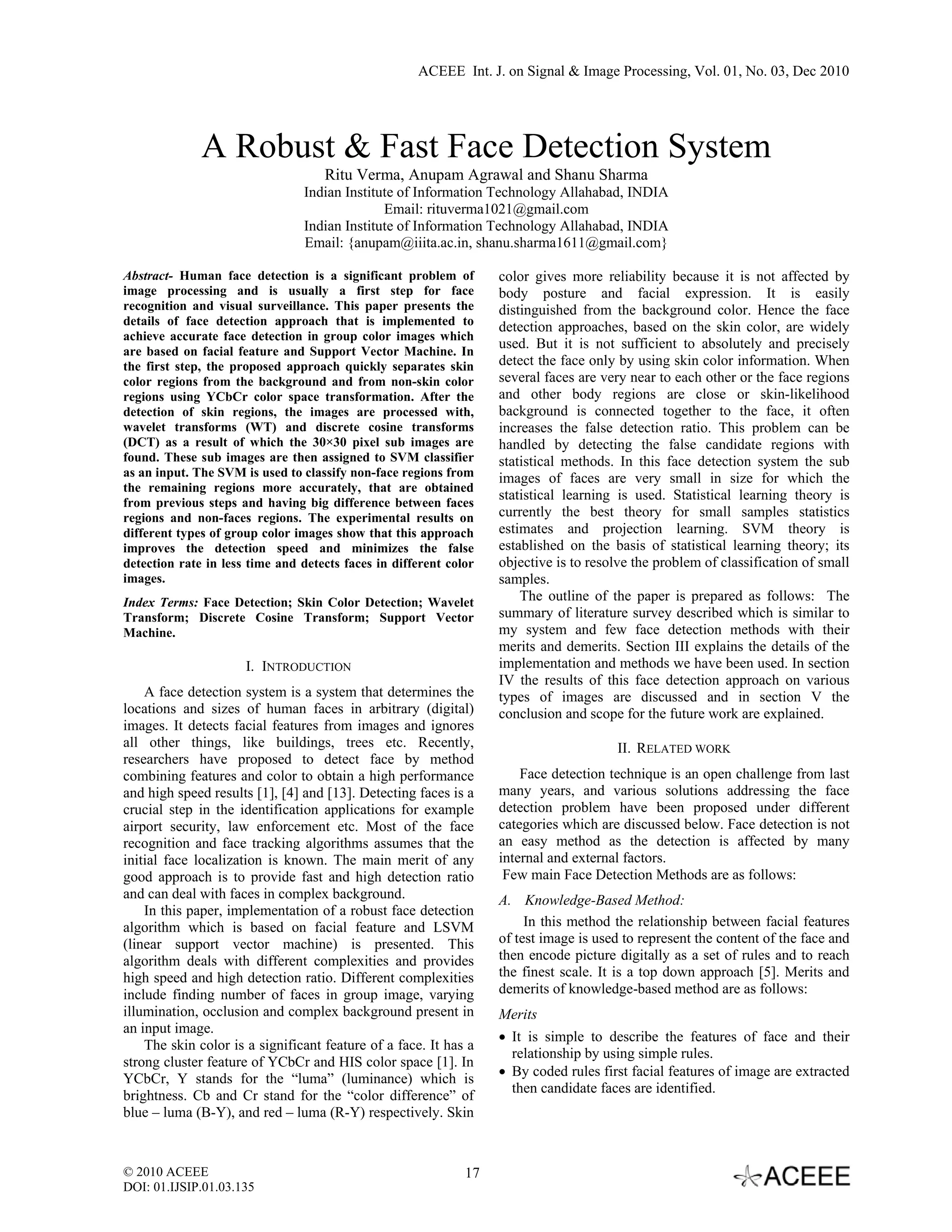 ACEEE Int. J. on Signal & Image Processing, Vol. 01, No. 03, Dec 2010

A Robust & Fast Face Detection System

Ritu Verma, Anupam Agrawal and Shanu Sharma
Indian Institute of Information Technology Allahabad, INDIA
Email: rituverma1021@gmail.com
Indian Institute of Information Technology Allahabad, INDIA
Email: {anupam@iiita.ac.in, shanu.sharma1611@gmail.com}

Abstract- Human face detection is a significant problem of image processing and is usually a first step for face recognition and visual surveillance. This paper presents the details of face detection approach that is implemented to achieve accurate face detection in group color images which are based on facial feature and Support Vector Machine. In the first step, the proposed approach quickly separates skin color regions from the background and from non-skin color regions using YCbCr color space transformation. After the detection of skin regions, the images are processed with, wavelet transforms (WT) and discrete cosine transforms (DCT) as a result of which the 30×30 pixel sub images are found. These sub images are then assigned to SVM classifier as an input. The SVM is used to classify non-face regions from the remaining regions more accurately, that are obtained from previous steps and having big difference between faces regions and non-faces regions. The experimental results on different types of group color images show that this approach improves the detection speed and minimizes the false detection rate in less time and detects faces in different color images.

Index Terms: Face Detection; Skin Color Detection; Wavelet Transform; Discrete Cosine Transform; Support Vector Machine.

I. INTRODUCTION

A face detection system is a system that determines the locations and sizes of human faces in arbitrary (digital) images. It detects facial features from images and ignores all other things, like buildings, trees etc. Recently, researchers have proposed to detect face by method combining features and color to obtain a high performance and high speed results [1], [4] and [13]. Detecting faces is a crucial step in the identification applications for example airport security, law enforcement etc. Most of the face recognition and face tracking algorithms assumes that the initial face localization is known. The main merit of any good approach is to provide fast and high detection ratio and can deal with faces in complex background.

In this paper, implementation of a robust face detection algorithm which is based on facial feature and LSVM (linear support vector machine) is presented. This algorithm deals with different complexities and provides high speed and high detection ratio. Different complexities include finding number of faces in group image, varying illumination, occlusion and complex background present in an input image.

The skin color is a significant feature of a face. It has a strong cluster feature of YCbCr and HIS color space [1]. In YCbCr, Y stands for the “luma” (luminance) which is brightness. Cb and Cr stand for the “color difference” of blue – luma (B-Y), and red – luma (R-Y) respectively. Skin color gives more reliability because it is not affected by body posture and facial expression. It is easily distinguished from the background color. Hence the face detection approaches, based on the skin color, are widely used. But it is not sufficient to absolutely and precisely detect the face only by using skin color information. When several faces are very near to each other or the face regions and other body regions are close or skin-likelihood background is connected together to the face, it often increases the false detection ratio. This problem can be handled by detecting the false candidate regions with statistical methods. In this face detection system the sub images of faces are very small in size for which the statistical learning is used. Statistical learning theory is currently the best theory for small samples statistics estimates and projection learning. SVM theory is established on the basis of statistical learning theory; its objective is to resolve the problem of classification of small samples.

The outline of the paper is prepared as follows: The summary of literature survey described which is similar to my system and few face detection methods with their merits and demerits. Section III explains the details of the implementation and methods we have been used. In section IV the results of this face detection approach on various types of images are discussed and in section V the conclusion and scope for the future work are explained.

II. RELATED WORK

Face detection technique is an open challenge from last many years, and various solutions addressing the face detection problem have been proposed under different categories which are discussed below. Face detection is not an easy method as the detection is affected by many internal and external factors.
Few main Face Detection Methods are as follows:

A. Knowledge-Based Method:

In this method the relationship between facial features of test image is used to represent the content of the face and then encode picture digitally as a set of rules and to reach the finest scale. It is a top down approach [5]. Merits and demerits of knowledge-based method are as follows:

Merits

• It is simple to describe the features of face and their relationship by using simple rules.
• By coded rules first facial features of image are extracted then candidate faces are identified.

© 2010 ACEEE
DOI: 01.IJSIP.01.03.135

17

ACEEE